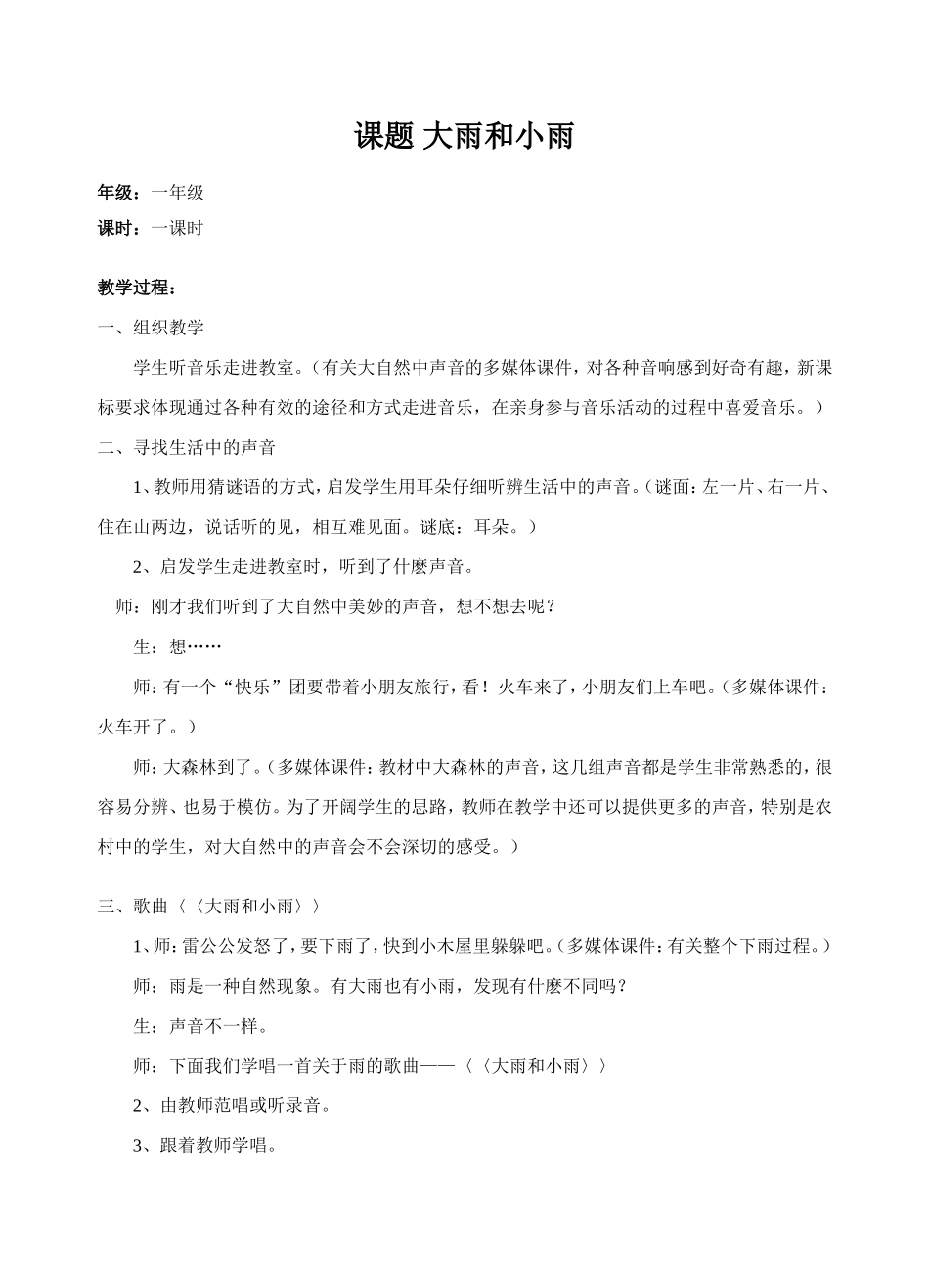 课题 大雨和小雨

年级：一年级

课时：一课时

教学过程：

一、组织教学

学生听音乐走进教室。（有关大自然中声音的多媒体课件，对各种音响感到好奇有趣，新课标要求体现通过各种有效的途径和方式走进音乐，在亲身参与音乐活动的过程中喜爱音乐。）

二、寻找生活中的声音

1、教师用猜谜语的方式，启发学生用耳朵仔细听辨生活中的声音。（谜面：左一片、右一片、住在山两边，说话听的见，相互难见面。谜底：耳朵。）

2、启发学生走进教室时，听到了什麽声音。

师：刚才我们听到了大自然中美妙的声音，想不想去呢？

生：想……

师：有一个“快乐”团要带着小朋友旅行，看！火车来了，小朋友们上车吧。（多媒体课件：火车开了。）

师：大森林到了。（多媒体课件：教材中大森林的声音，这几组声音都是学生非常熟悉的，很容易分辨、也易于模仿。为了开阔学生的思路，教师在教学中还可以提供更多的声音，特别是农村中的学生，对大自然中的声音会不会深切的感受。）

三、歌曲〈〈大雨和小雨〉〉

1、师：雷公公发怒了，要下雨了，快到小木屋里躲躲吧。（多媒体课件：有关整个下雨过程。）

师：雨是一种自然现象。有大雨也有小雨，发现有什麽不同吗？

生：声音不一样。

师：下面我们学唱一首关于雨的歌曲——〈〈大雨和小雨〉〉

2、由教师范唱或听录音。

3、跟着教师学唱。